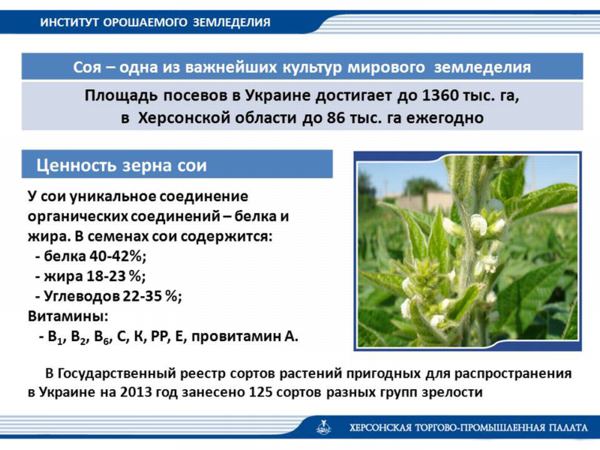 ИНСТИТУТ ОРОШАЕМОГО ЗЕМЛЕДЕЛИЯ

Соя – одна из важнейших культур мирового земледелия

Площадь посевов в Украине достигает до 1360 тыс. га, в Херсонской области до 86 тыс. га ежегодно

Ценность зерна сои

У сои уникальное соединение органических соединений – белка и жира. В семенах сои содержится:

- белка 40-42%;
- жира 18-23 %;
- Углеводов 22-35 %;

Витамины:

- $B_1$, $B_2$, $B_6$, С, К, РР, Е, провитамин А.

В Государственный реестр сортов растений пригодных для распространения в Украине на 2013 год занесено 125 сортов разных групп зрелости

ХЕРСОНСКАЯ ТОРГОВО-ПРОМЫШЛЕННАЯ ПАЛАТА